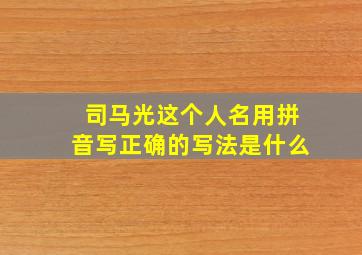 司马光这个人名用拼音写正确的写法是什么